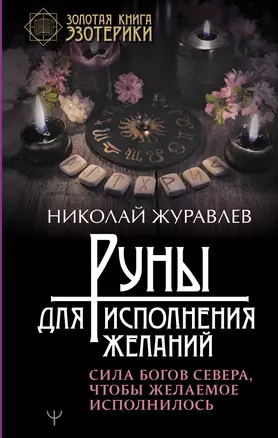 ЗОЛОТАЯ КНИГА ЭЗОТЕРИКИ

НИКОЛАЙ ЖУРАВЛЕВ

РУНЫ ДЛЯ ИСПОЛНЕНИЯ ЖЕЛАНИЙ

СИЛА БОГОВ СЕВЕРА, ЧТОБЫ ЖЕЛАЕМОЕ ИСПОЛНИЛОСЬ